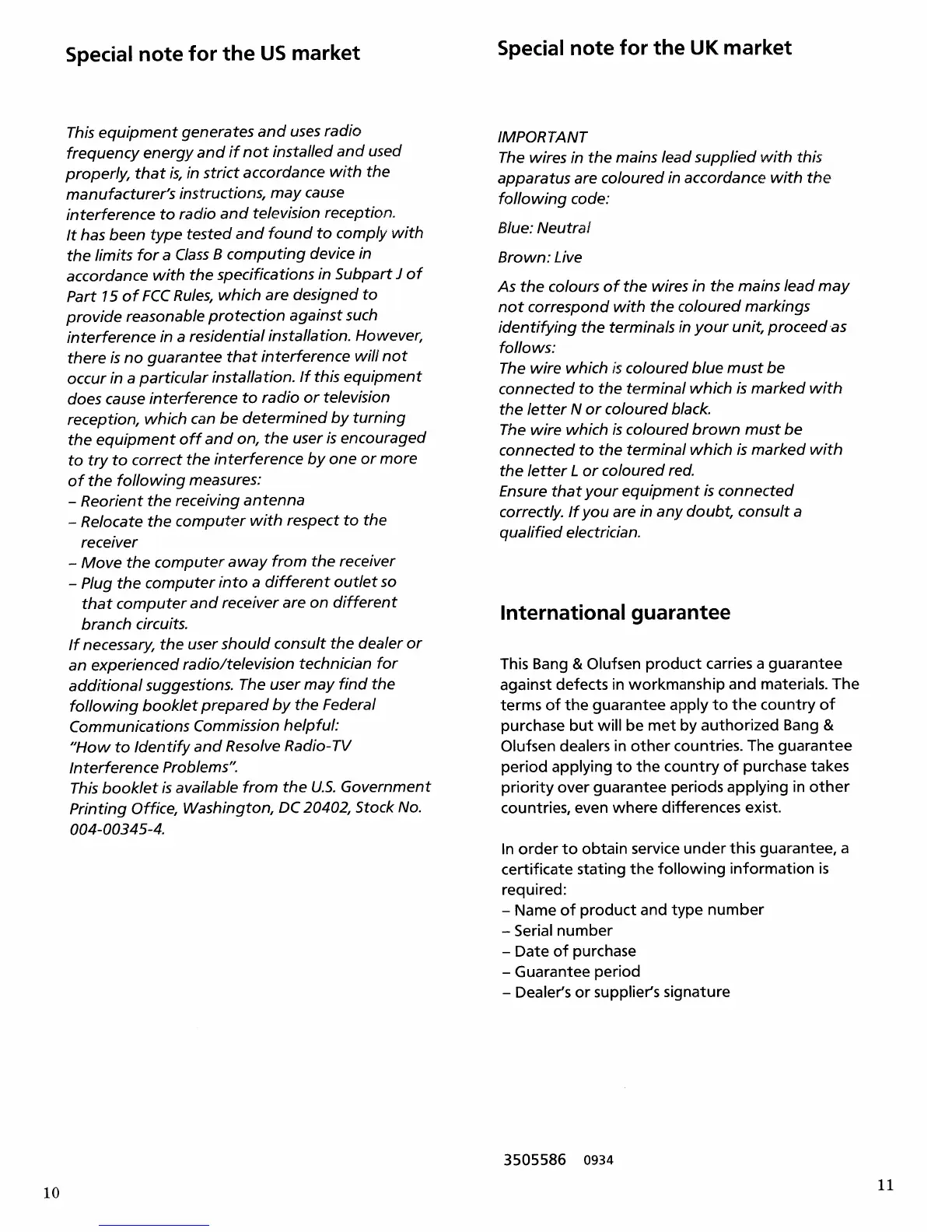 Special note for the US market

This equipment generates and uses radio frequency energy and if not installed and used properly, that is, in strict accordance with the manufacturer's instructions, may cause interference to radio and television reception.
It has been type tested and found to comply with the limits for a Class B computing device in accordance with the specifications in Subpart J of Part 15 of FCC Rules, which are designed to provide reasonable protection against such interference in a residential installation. However, there is no guarantee that interference will not occur in a particular installation. If this equipment does cause interference to radio or television reception, which can be determined by turning the equipment off and on, the user is encouraged to try to correct the interference by one or more of the following measures:
– Reorient the receiving antenna
– Relocate the computer with respect to the receiver
– Move the computer away from the receiver
– Plug the computer into a different outlet so that computer and receiver are on different branch circuits.
If necessary, the user should consult the dealer or an experienced radio/television technician for additional suggestions. The user may find the following booklet prepared by the Federal Communications Commission helpful:
"How to Identify and Resolve Radio-TV Interference Problems".
This booklet is available from the U.S. Government Printing Office, Washington, DC 20402, Stock No. 004-00345-4.

10

Special note for the UK market

IMPORTANT
The wires in the mains lead supplied with this apparatus are coloured in accordance with the following code:

Blue: Neutral

Brown: Live

As the colours of the wires in the mains lead may not correspond with the coloured markings identifying the terminals in your unit, proceed as follows:
The wire which is coloured blue must be connected to the terminal which is marked with the letter N or coloured black.
The wire which is coloured brown must be connected to the terminal which is marked with the letter L or coloured red.
Ensure that your equipment is connected correctly. If you are in any doubt, consult a qualified electrician.

International guarantee

This Bang & Olufsen product carries a guarantee against defects in workmanship and materials. The terms of the guarantee apply to the country of purchase but will be met by authorized Bang & Olufsen dealers in other countries. The guarantee period applying to the country of purchase takes priority over guarantee periods applying in other countries, even where differences exist.

In order to obtain service under this guarantee, a certificate stating the following information is required:
– Name of product and type number
– Serial number
– Date of purchase
– Guarantee period
– Dealer's or supplier's signature

3505586 0934

11